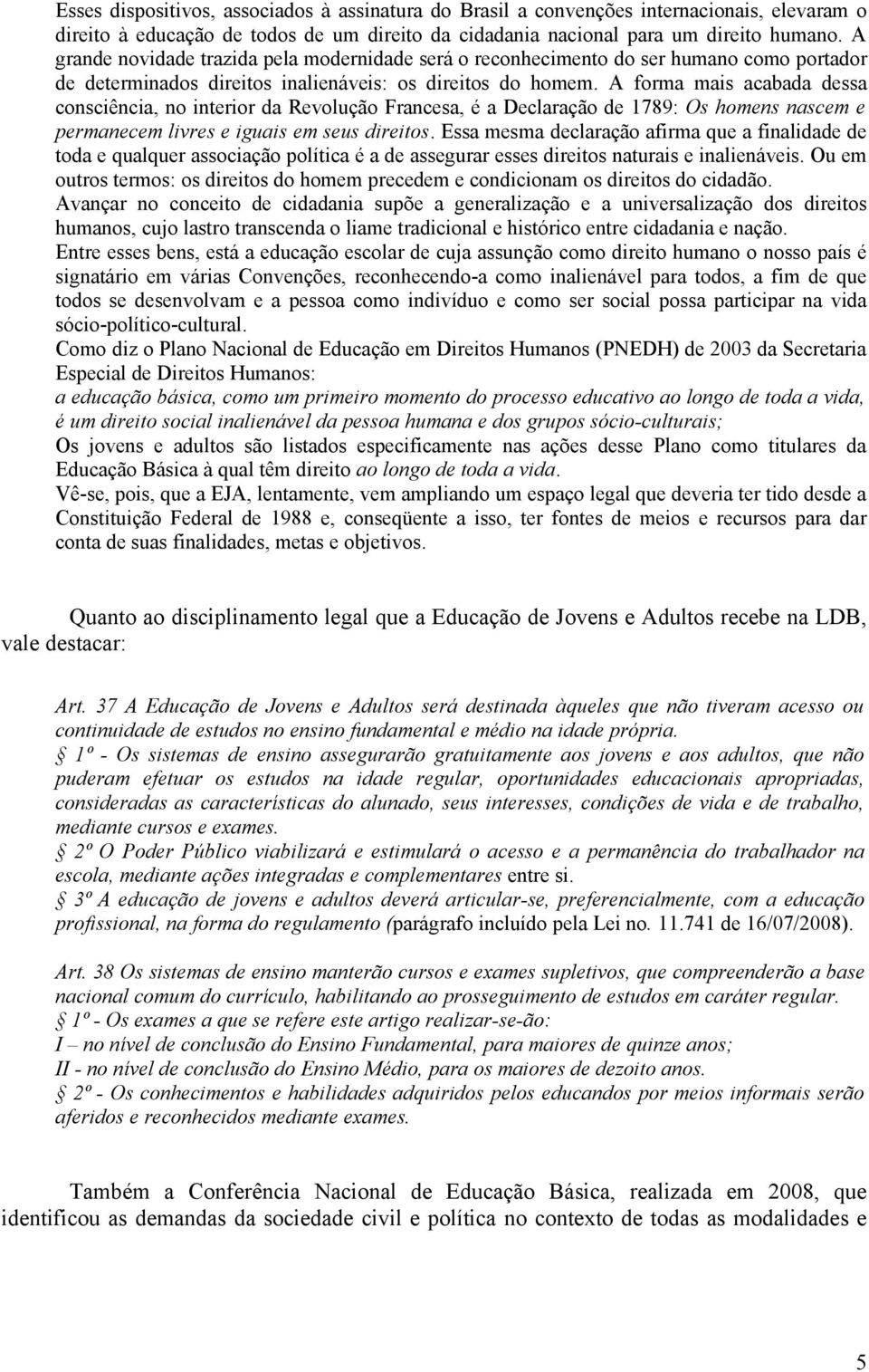 Esses dispositivos, associados à assinatura do Brasil a convenções internacionais, elevaram o direito à educação de todos de um direito da cidadania nacional para um direito humano. A grande novidade trazida pela modernidade será o reconhecimento do ser humano como portador de determinados direitos inalienáveis: os direitos do homem. A forma mais acabada dessa consciência, no interior da Revolução Francesa, é a Declaração de 1789: Os homens nascem e permanecem livres e iguais em seus direitos. Essa mesma declaração afirma que a finalidade de toda e qualquer associação política é a de assegurar esses direitos naturais e inalienáveis. Ou em outros termos: os direitos do homem precedem e condicionam os direitos do cidadão.
Avançar no conceito de cidadania supõe a generalização e a universalização dos direitos humanos, cujo lastro transcenda o liame tradicional e histórico entre cidadania e nação.
Entre esses bens, está a educação escolar de cuja assunção como direito humano o nosso país é signatário em várias Convenções, reconhecendo-a como inalienável para todos, a fim de que todos se desenvolvam e a pessoa como indivíduo e como ser social possa participar na vida sócio-político-cultural.
Como diz o Plano Nacional de Educação em Direitos Humanos (PNEDH) de 2003 da Secretaria Especial de Direitos Humanos:
a educação básica, como um primeiro momento do processo educativo ao longo de toda a vida, é um direito social inalienável da pessoa humana e dos grupos sócio-culturais;
Os jovens e adultos são listados especificamente nas ações desse Plano como titulares da Educação Básica à qual têm direito ao longo de toda a vida.
Vê-se, pois, que a EJA, lentamente, vem ampliando um espaço legal que deveria ter tido desde a Constituição Federal de 1988 e, conseqüente a isso, ter fontes de meios e recursos para dar conta de suas finalidades, metas e objetivos.

Quanto ao disciplinamento legal que a Educação de Jovens e Adultos recebe na LDB, vale destacar:

Art. 37 A Educação de Jovens e Adultos será destinada àqueles que não tiveram acesso ou continuidade de estudos no ensino fundamental e médio na idade própria.
§ 1º - Os sistemas de ensino assegurarão gratuitamente aos jovens e aos adultos, que não puderam efetuar os estudos na idade regular, oportunidades educacionais apropriadas, consideradas as características do alunado, seus interesses, condições de vida e de trabalho, mediante cursos e exames.
§ 2º O Poder Público viabilizará e estimulará o acesso e a permanência do trabalhador na escola, mediante ações integradas e complementares entre si.
§ 3º A educação de jovens e adultos deverá articular-se, preferencialmente, com a educação profissional, na forma do regulamento (parágrafo incluído pela Lei no. 11.741 de 16/07/2008).

Art. 38 Os sistemas de ensino manterão cursos e exames supletivos, que compreenderão a base nacional comum do currículo, habilitando ao prosseguimento de estudos em caráter regular.
§ 1º - Os exames a que se refere este artigo realizar-se-ão:
I – no nível de conclusão do Ensino Fundamental, para maiores de quinze anos;
II - no nível de conclusão do Ensino Médio, para os maiores de dezoito anos.
§ 2º - Os conhecimentos e habilidades adquiridos pelos educandos por meios informais serão aferidos e reconhecidos mediante exames.

Também a Conferência Nacional de Educação Básica, realizada em 2008, que identificou as demandas da sociedade civil e política no contexto de todas as modalidades e

5